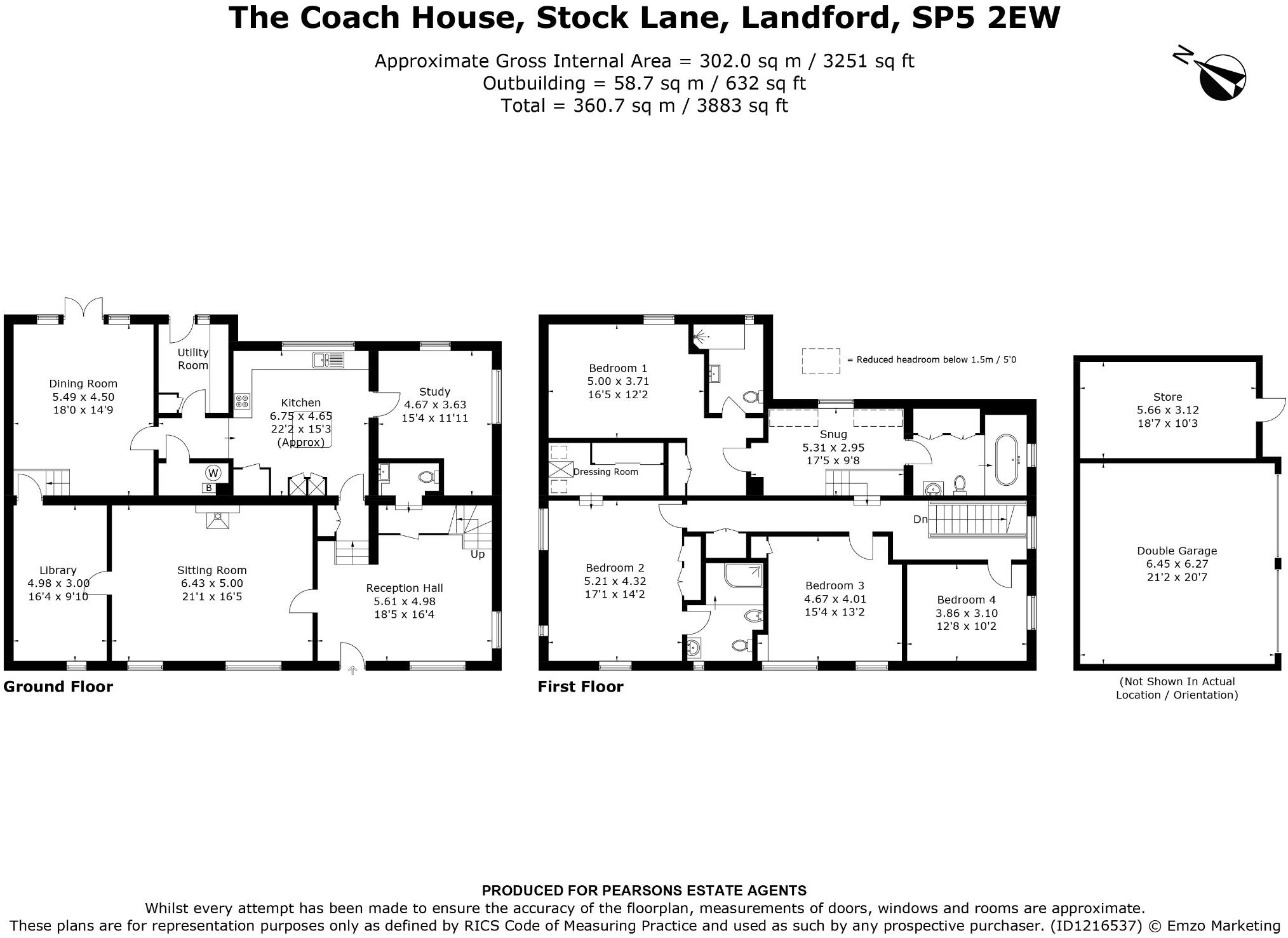 The Coach House, Stock Lane, Landford, SP5 2EW

Approximate Gross Internal Area = 302.0 sq m / 3251 sq ft
Outbuilding = 58.7 sq m / 632 sq ft
Total = 360.7 sq m / 3883 sq ft

N

Dining Room
5.49 x 4.50
18'0 x 14'9

Utility Room

Kitchen
6.75 x 4.65
22'2 x 15'3
(Approx)

Study
4.67 x 3.63
15'4 x 11'11

W

B

Library
4.98 x 3.00
16'4 x 9'10

Sitting Room
6.43 x 5.00
21'1 x 16'5

Reception Hall
5.61 x 4.98
18'5 x 16'4

Up

Ground Floor

Bedroom 1
5.00 x 3.71
16'5 x 12'2

= Reduced headroom below 1.5m / 5'0

Snug
5.31 x 2.95
17'5 x 9'8

Dressing Room

Dn

Bedroom 2
5.21 x 4.32
17'1 x 14'2

Bedroom 3
4.67 x 4.01
15'4 x 13'2

Bedroom 4
3.86 x 3.10
12'8 x 10'2

First Floor

Store
5.66 x 3.12
18'7 x 10'3

Double Garage
6.45 x 6.27
21'2 x 20'7

(Not Shown In Actual Location / Orientation)

PRODUCED FOR PEARSONS ESTATE AGENTS
Whilst every attempt has been made to ensure the accuracy of the floorplan, measurements of doors, windows and rooms are approximate.
These plans are for representation purposes only as defined by RICS Code of Measuring Practice and used as such by any prospective purchaser. (ID1216537) © Emzo Marketing